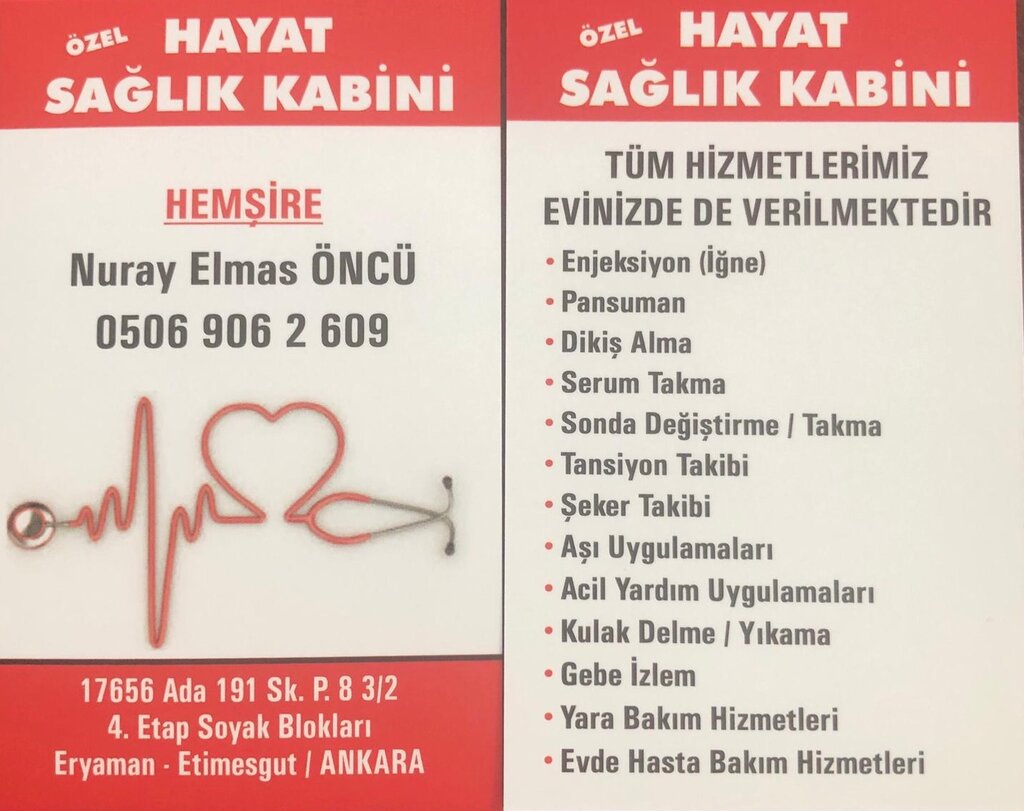 ÖZEL HAYAT
SAĞLIK KABİNİ

HEMŞİRE

Nuray Elmas ÖNCÜ
0506 906 2 609

17656 Ada 191 Sk. P. 8 3/2
4. Etap Soyak Blokları
Eryaman - Etimesgut / ANKARA

ÖZEL HAYAT
SAĞLIK KABİNİ

TÜM HİZMETLERİMİZ EVİNİZDE DE VERİLMEKTEDİR

• Enjeksiyon (İğne)
• Pansuman
• Dikiş Alma
• Serum Takma
• Sonda Değiştirme / Takma
• Tansiyon Takibi
• Şeker Takibi
• Aşı Uygulamaları
• Acil Yardım Uygulamaları
• Kulak Delme / Yıkama
• Gebe İzlem
• Yara Bakım Hizmetleri
• Evde Hasta Bakım Hizmetleri